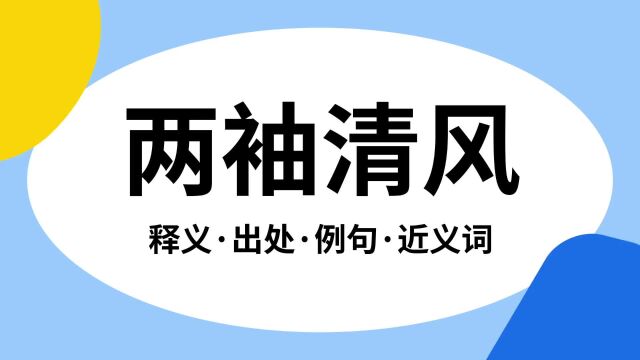 两袖清风

释义·出处·例句·近义词